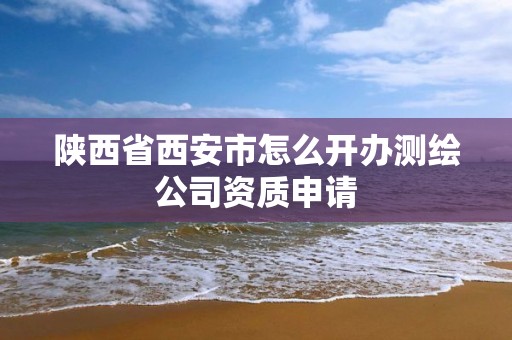 陕西省西安市怎么开办测绘公司资质申请